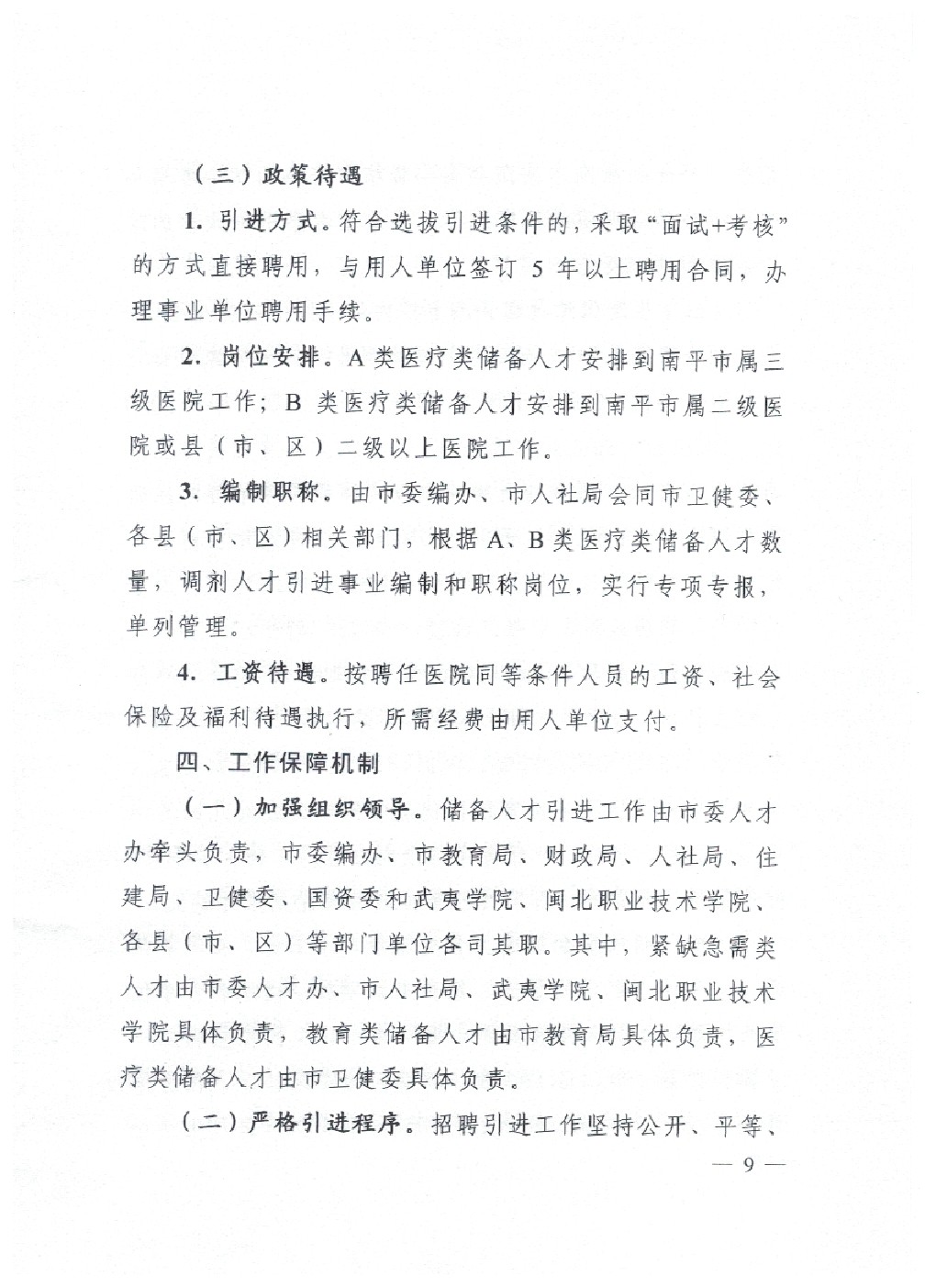 （三）政策待遇

1. 引进方式。符合选拔引进条件的，采取“面试+考核”的方式直接聘用，与用人单位签订 5 年以上聘用合同，办理事业单位聘用手续。

2. 岗位安排。A 类医疗类储备人才安排到南平市属三级医院工作；B 类医疗类储备人才安排到南平市属二级医院或县（市、区）二级以上医院工作。

3. 编制职称。由市委编办、市人社局会同市卫健委、各县（市、区）相关部门，根据 A、B 类医疗类储备人才数量，调剂人才引进事业编制和职称岗位，实行专项专报，单列管理。

4. 工资待遇。按聘任医院同等条件人员的工资、社会保险及福利待遇执行，所需经费由用人单位支付。

四、工作保障机制

（一）加强组织领导。储备人才引进工作由市委人才办牵头负责，市委编办、市教育局、财政局、人社局、住建局、卫健委、国资委和武夷学院、闽北职业技术学院、各县（市、区）等部门单位各司其职。其中，紧缺急需类人才由市委人才办、市人社局、武夷学院、闽北职业技术学院具体负责，教育类储备人才由市教育局具体负责，医疗类储备人才由市卫健委具体负责。

（二）严格引进程序。招聘引进工作坚持公开、平等、

— 9 —